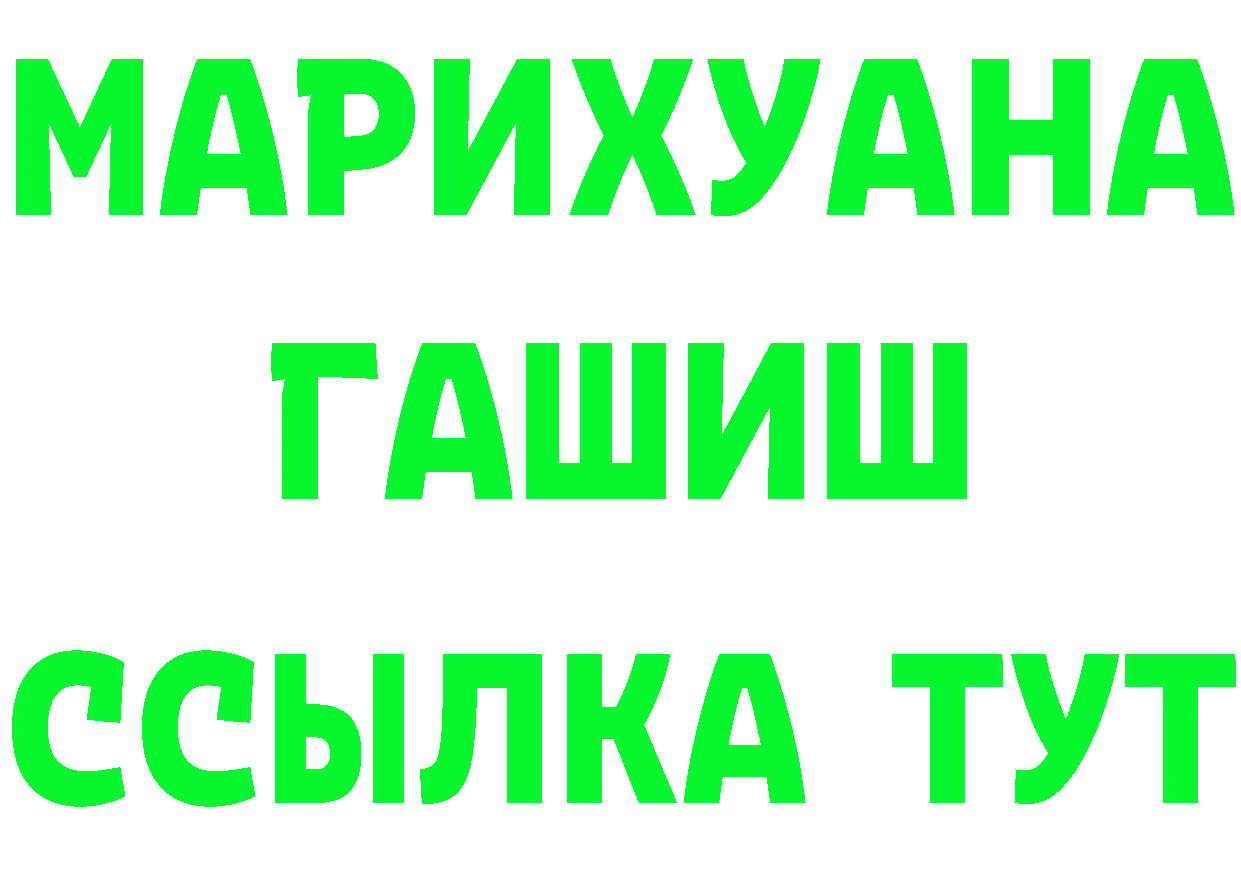 МАРИХУАНА
ГАШИШ
ССЫЛКА ТУТ